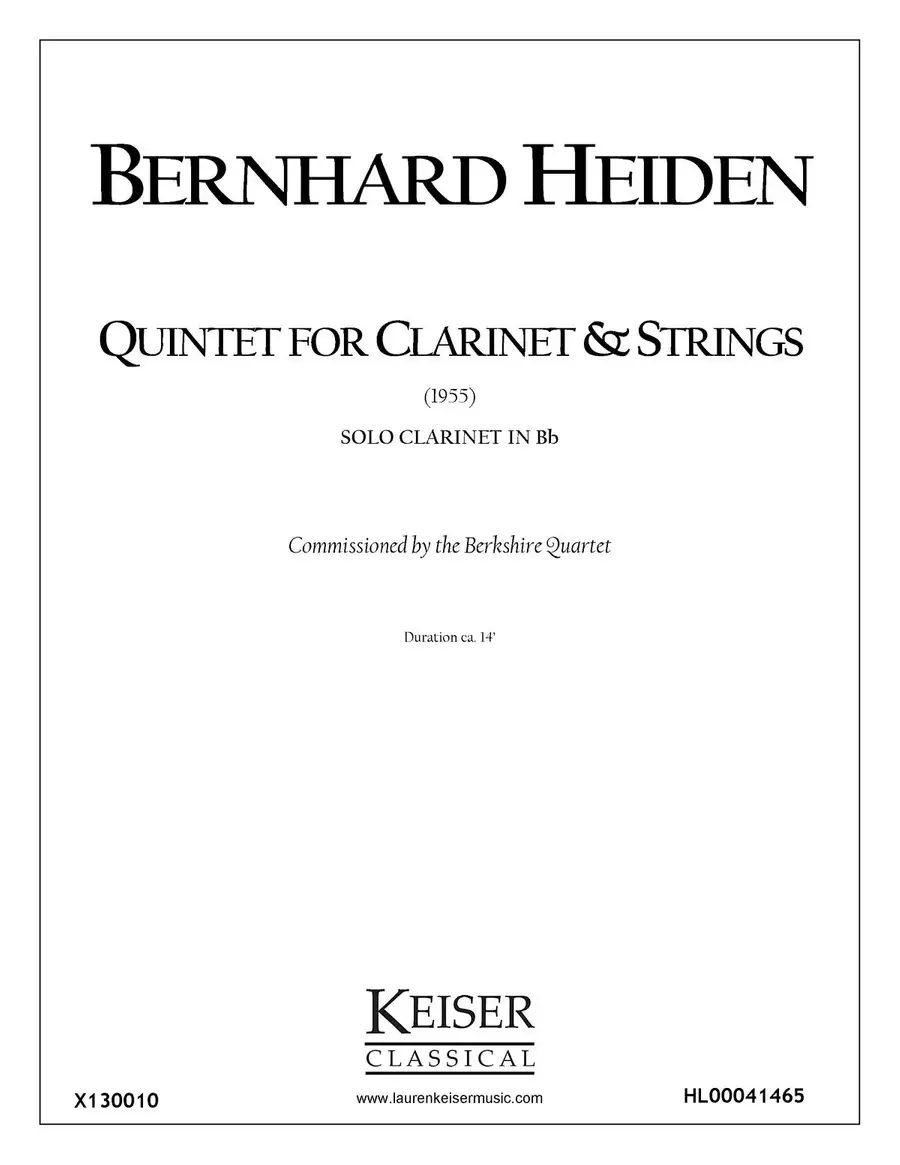 BERNHARD HEIDEN

QUINTET FOR CLARINET & STRINGS

(1955)

SOLO CLARINET IN B♭

Commissioned by the Berkshire Quartet

Duration ca. 14'

KEISER
CLASSICAL

X130010

www.laurenkeisermusic.com

HL00041465